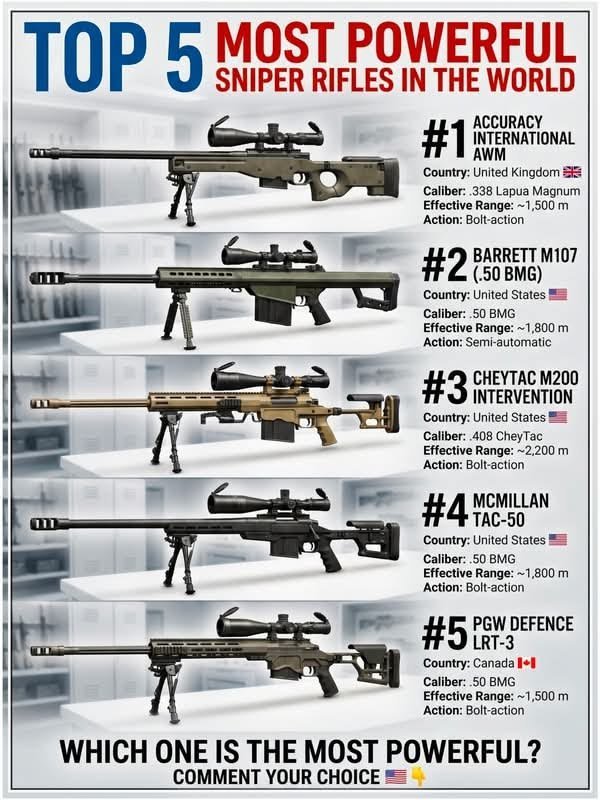 TOP 5 MOST POWERFUL SNIPER RIFLES IN THE WORLD

#1 ACCURACY INTERNATIONAL AWM
Country: United Kingdom
Caliber: .338 Lapua Magnum
Effective Range: ~1,500 m
Action: Bolt-action

#2 BARRETT M107 (.50 BMG)
Country: United States
Caliber: .50 BMG
Effective Range: ~1,800 m
Action: Semi-automatic

#3 CHEYTAC M200 INTERVENTION
Country: United States
Caliber: .408 CheyTac
Effective Range: ~2,200 m
Action: Bolt-action

#4 MCMILLAN TAC-50
Country: United States
Caliber: .50 BMG
Effective Range: ~1,800 m
Action: Bolt-action

#5 PGW DEFENCE LRT-3
Country: Canada
Caliber: .50 BMG
Effective Range: ~1,500 m
Action: Bolt-action

WHICH ONE IS THE MOST POWERFUL?
COMMENT YOUR CHOICE